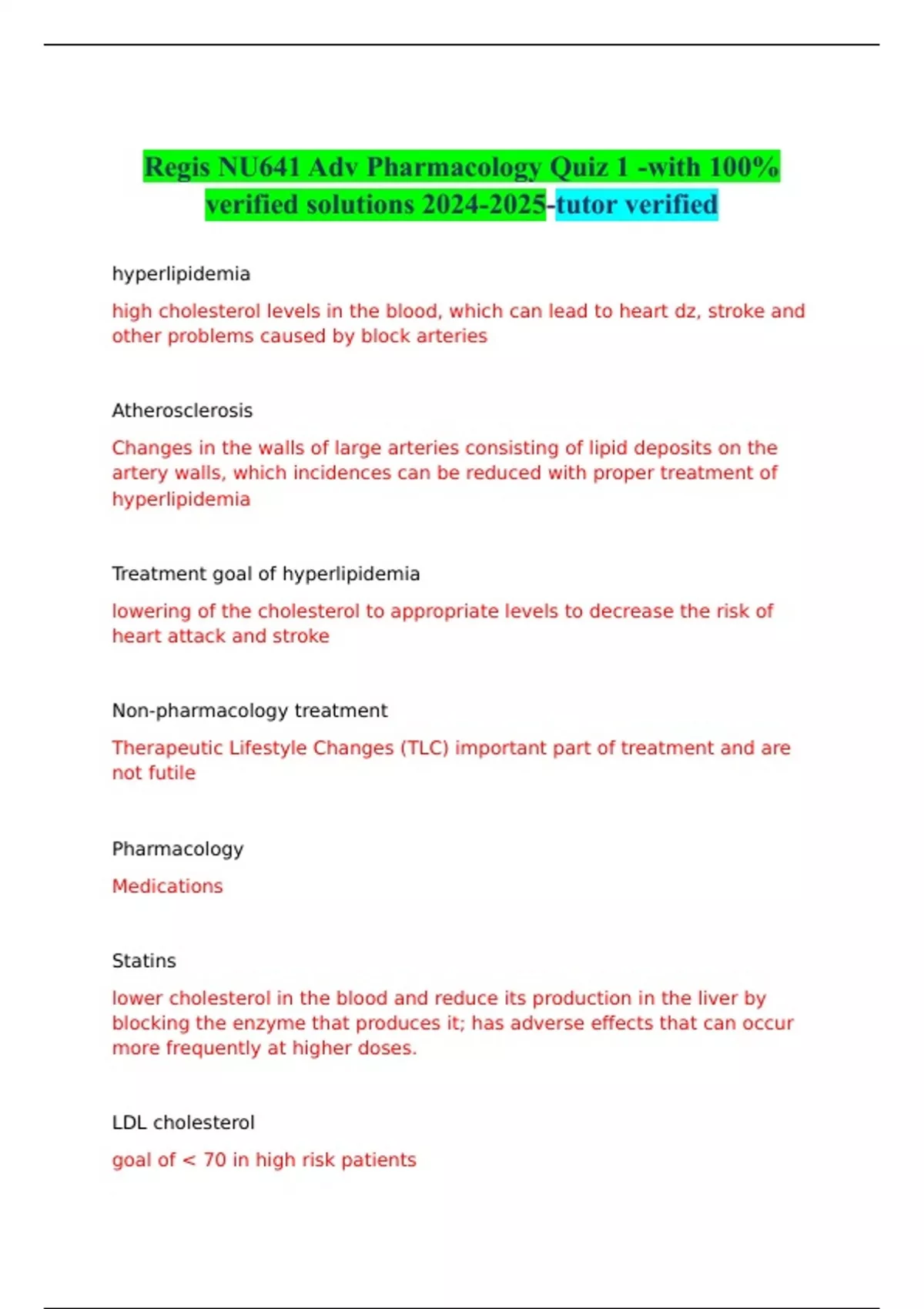 Regis NU641 Adv Pharmacology Quiz 1 -with 100% verified solutions 2024-2025-tutor verified

hyperlipidemia

high cholesterol levels in the blood, which can lead to heart dz, stroke and other problems caused by block arteries

Atherosclerosis

Changes in the walls of large arteries consisting of lipid deposits on the artery walls, which incidences can be reduced with proper treatment of hyperlipidemia

Treatment goal of hyperlipidemia

lowering of the cholesterol to appropriate levels to decrease the risk of heart attack and stroke

Non-pharmacology treatment

Therapeutic Lifestyle Changes (TLC) important part of treatment and are not futile

Pharmacology

Medications

Statins

lower cholesterol in the blood and reduce its production in the liver by blocking the enzyme that produces it; has adverse effects that can occur more frequently at higher doses.

LDL cholesterol

goal of < 70 in high risk patients